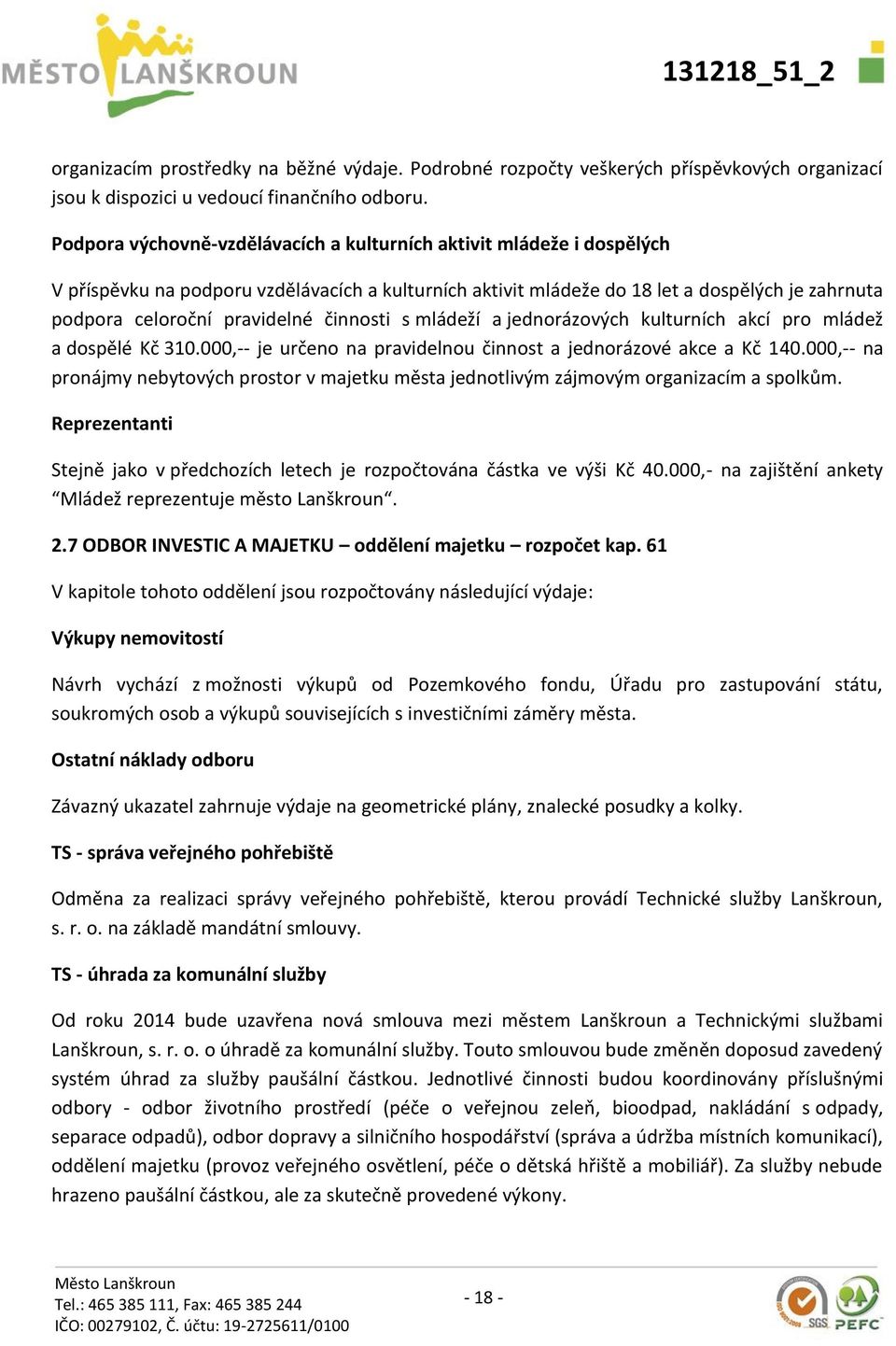 MĚSTO LANŠKROUN

131218_51_2

organizacím prostředky na běžné výdaje. Podrobné rozpočty veškerých příspěvkových organizací jsou k dispozici u vedoucí finančního odboru.

Podpora výchovně-vzdělávacích a kulturních aktivit mládeže i dospělých

V příspěvku na podporu vzdělávacích a kulturních aktivit mládeže do 18 let a dospělých je zahrnuta podpora celoroční pravidelné činnosti s mládeží a jednorázových kulturních akcí pro mládež a dospělé Kč 310.000,-- je určeno na pravidelnou činnost a jednorázové akce a Kč 140.000,-- na pronájmy nebytových prostor v majetku města jednotlivým zájmovým organizacím a spolkům.

Reprezentanti

Stejně jako v předchozích letech je rozpočtována částka ve výši Kč 40.000,- na zajištění ankety “Mládež reprezentuje město Lanškroun“.

2.7 ODBOR INVESTIC A MAJETKU – oddělení majetku – rozpočet kap. 61

V kapitole tohoto oddělení jsou rozpočtovány následující výdaje:

Výkupy nemovitostí

Návrh vychází z možnosti výkupů od Pozemkového fondu, Úřadu pro zastupování státu, soukromých osob a výkupů souvisejících s investičními záměry města.

Ostatní náklady odboru

Závazný ukazatel zahrnuje výdaje na geometrické plány, znalecké posudky a kolky.

TS - správa veřejného pohřebiště

Odměna za realizaci správy veřejného pohřebiště, kterou provádí Technické služby Lanškroun, s. r. o. na základě mandátní smlouvy.

TS - úhrada za komunální služby

Od roku 2014 bude uzavřena nová smlouva mezi městem Lanškroun a Technickými službami Lanškroun, s. r. o. o úhradě za komunální služby. Touto smlouvou bude změněn doposud zavedený systém úhrad za služby paušální částkou. Jednotlivé činnosti budou koordinovány příslušnými odbory - odbor životního prostředí (péče o veřejnou zeleň, bioodpad, nakládání s odpady, separace odpadů), odbor dopravy a silničního hospodářství (správa a údržba místních komunikací), oddělení majetku (provoz veřejného osvětlení, péče o dětská hřiště a mobiliář). Za služby nebude hrazeno paušální částkou, ale za skutečně provedené výkony.

Město Lanškroun
Tel.: 465 385 111, Fax: 465 385 244
IČO: 00279102, Č. účtu: 19-2725611/0100

- 18 -

SGS PEFC